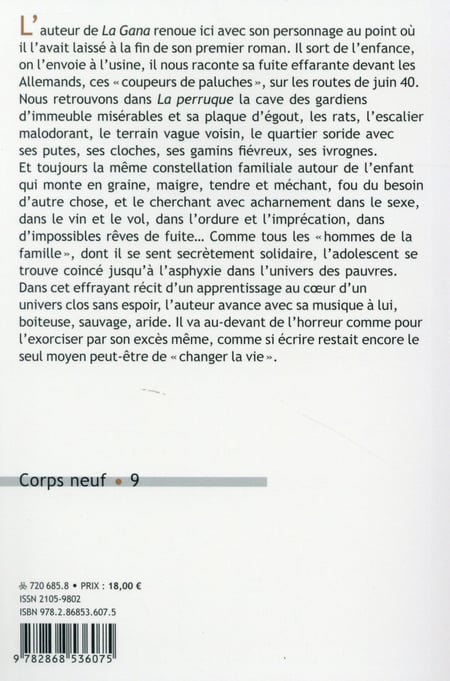 L'auteur de La Gana renoue ici avec son personnage au point où il l'avait laissé à la fin de son premier roman. Il sort de l'enfance, on l'envoie à l'usine, il nous raconte sa fuite effarante devant les Allemands, ces « coupeurs de paluches », sur les routes de juin 40. Nous retrouvons dans La perruque la cave des gardiens d'immeuble misérables et sa plaque d'égout, les rats, l'escalier malodorant, le terrain vague voisin, le quartier soride avec ses putes, ses cloches, ses gamins fiévreux, ses ivrognes. Et toujours la même constellation familiale autour de l'enfant qui monte en graine, maigre, tendre et méchant, fou du besoin d'autre chose, et le cherchant avec acharnement dans le sexe, dans le vin et le vol, dans l'ordure et l'imprécation, dans d'impossibles rêves de fuite... Comme tous les « hommes de la famille », dont il se sent secrètement solidaire, l'adolescent se trouve coincé jusqu'à l'asphyxie dans l'univers des pauvres. Dans cet effrayant récit d'un apprentissage au cœur d'un univers clos sans espoir, l'auteur avance avec sa musique à lui, boiteuse, sauvage, aride. Il va au-devant de l'horreur comme pour l'exorciser par son excès même, comme si écrire restait encore le seul moyen peut-être de « changer la vie ».

Corps neuf • 9

720 685.8 • PRIX : 18,00 €
ISSN 2105-9802
ISBN 978.2.86853.607.5

9 782868 536075